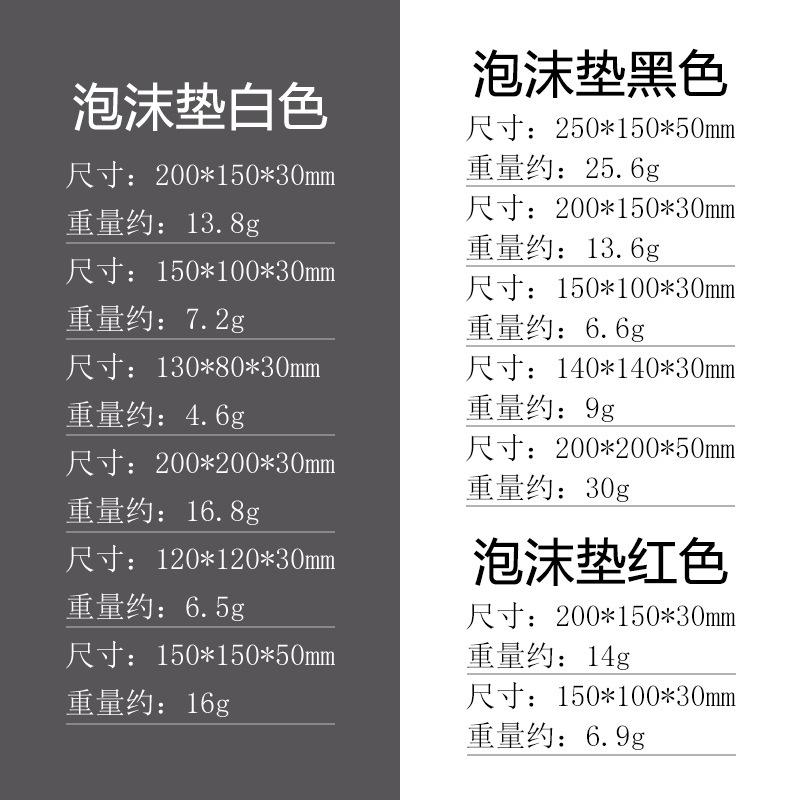 泡沫垫白色

尺寸：200*150*30mm
重量约：13.8g

尺寸：150*100*30mm
重量约：7.2g

尺寸：130*80*30mm
重量约：4.6g

尺寸：200*200*30mm
重量约：16.8g

尺寸：120*120*30mm
重量约：6.5g

尺寸：150*150*50mm
重量约：16g

泡沫垫黑色

尺寸：250*150*50mm
重量约：25.6g

尺寸：200*150*30mm
重量约：13.6g

尺寸：150*100*30mm
重量约：6.6g

尺寸：140*140*30mm
重量约：9g

尺寸：200*200*50mm
重量约：30g

泡沫垫红色

尺寸：200*150*30mm
重量约：14g

尺寸：150*100*30mm
重量约：6.9g